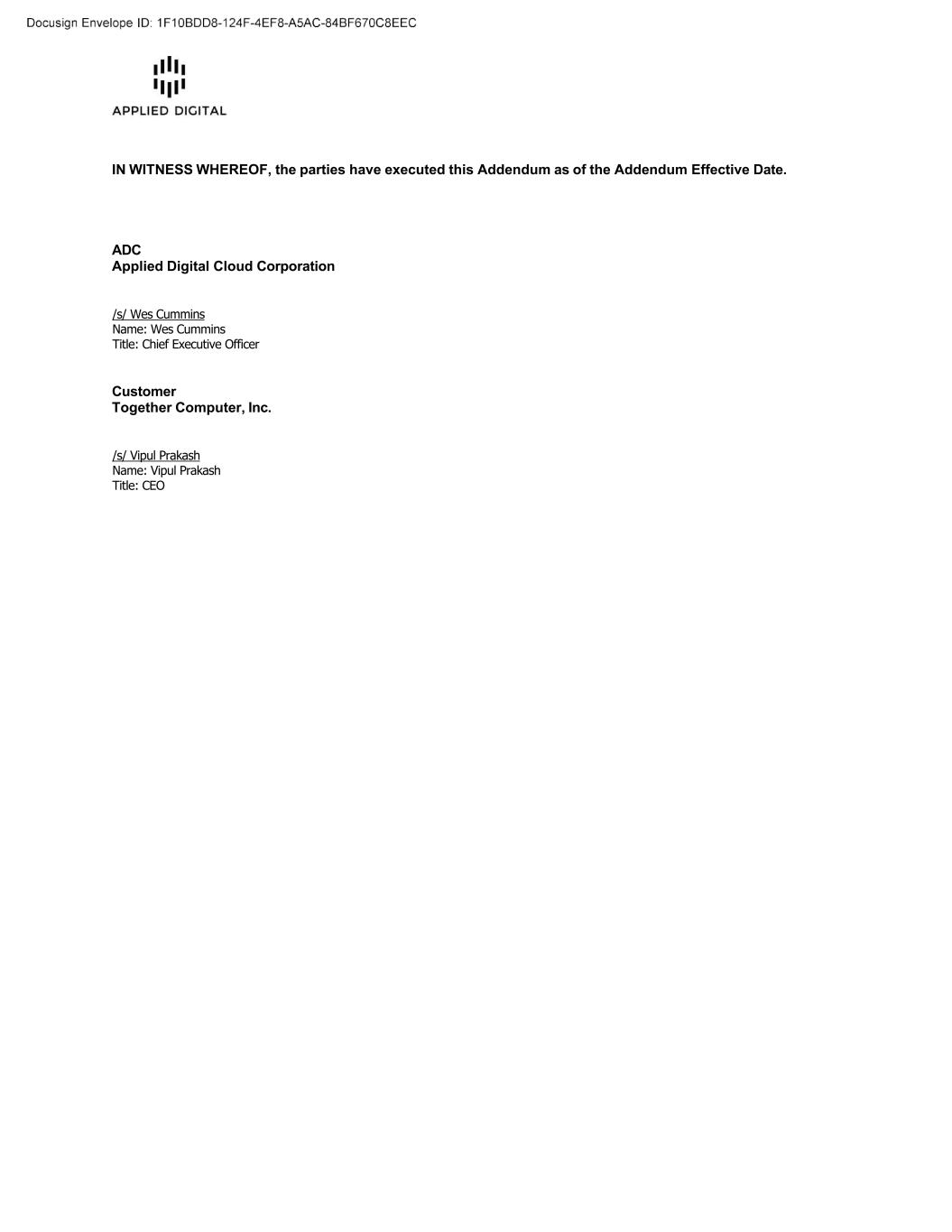 Docusign Envelope ID: 1F10BDD8-124F-4EF8-A5AC-84BF670C8EEC

APPLIED DIGITAL

IN WITNESS WHEREOF, the parties have executed this Addendum as of the Addendum Effective Date.

ADC
Applied Digital Cloud Corporation

/s/ Wes Cummins
Name: Wes Cummins
Title: Chief Executive Officer

Customer
Together Computer, Inc.

/s/ Vipul Prakash
Name: Vipul Prakash
Title: CEO